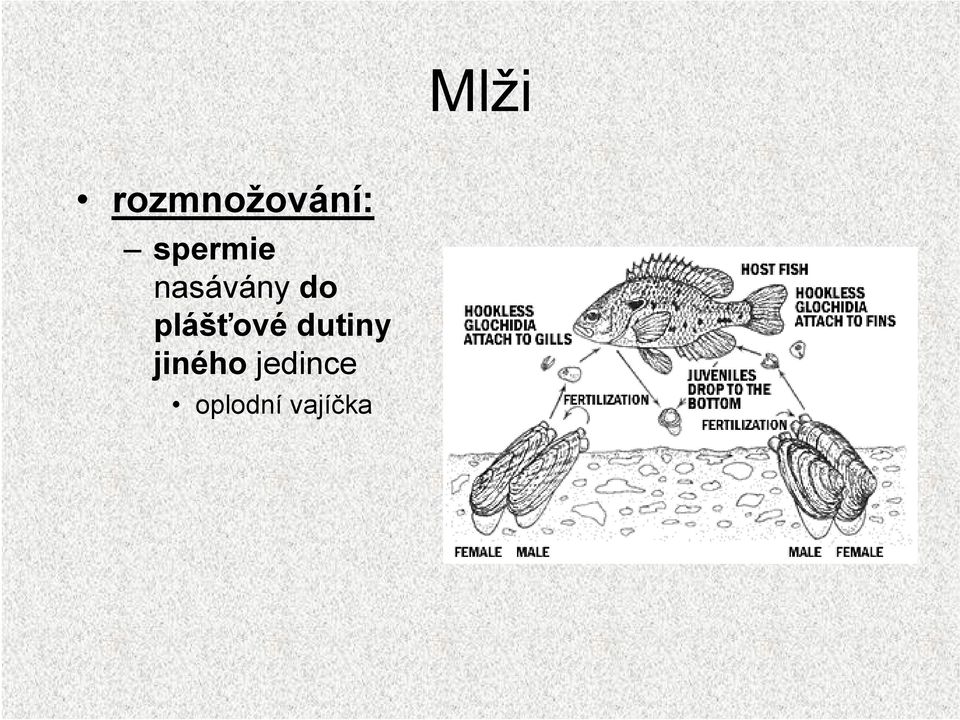 Mlži

• rozmnožování:
– spermie nasávány do plášťové dutiny jiného jedince
• oplodní vajíčka

HOST FISH
HOOKLESS GLOCHIDIA ATTACH TO GILLS
HOOKLESS GLOCHIDIA ATTACH TO FINS
JUVENILES DROP TO THE BOTTOM
FERTILIZATION
FERTILIZATION
FEMALE MALE
MALE FEMALE